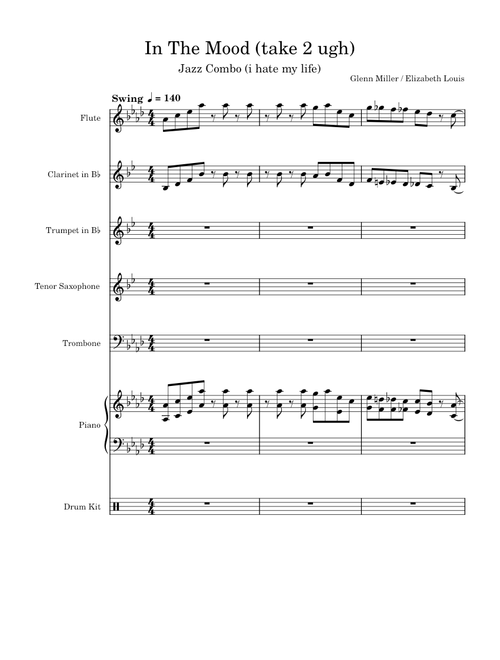 In The Mood (take 2 ugh)

Jazz Combo (i hate my life)

Glenn Miller / Elizabeth Louis

Swing ♩ = 140

Flute

Clarinet in B♭

Trumpet in B♭

Tenor Saxophone

Trombone

Piano

Drum Kit